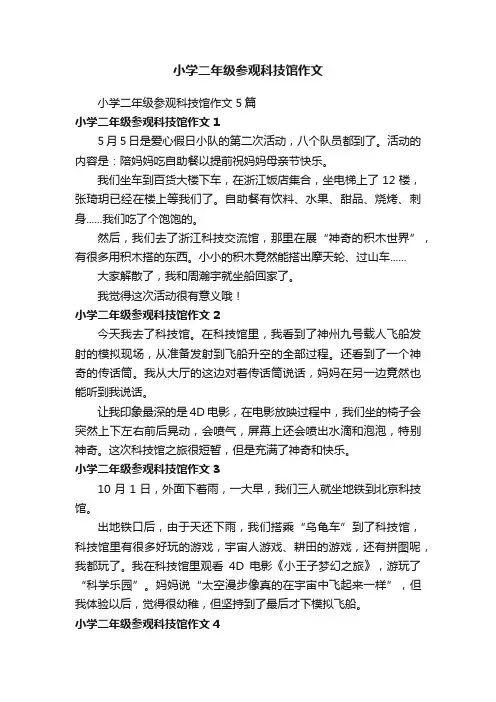 小学二年级参观科技馆作文

小学二年级参观科技馆作文 5 篇

小学二年级参观科技馆作文 1

5 月 5 日是爱心假日小队的第二次活动，八个队员都到了。活动的内容是：陪妈妈吃自助餐以提前祝妈妈母亲节快乐。

我们坐车到百货大楼下车，在浙江饭店集合，坐电梯上了 12 楼，张琦玥已经在楼上等我们了。自助餐有饮料、水果、甜品、烧烤、刺身……我们吃了个饱饱的。

然后，我们去了浙江科技交流馆，那里在展“神奇的积木世界”，有很多用积木搭的东西。小小的积木竟然能搭出摩天轮、过山车……

大家解散了，我和周瀚宇就坐船回家了。

我觉得这次活动很有意义哦！

小学二年级参观科技馆作文 2

今天我去了科技馆。在科技馆里，我看到了神州九号载人飞船发射的模拟现场，从准备发射到飞船升空的全部过程。还看到了一个神奇的传话筒。我从大厅的这边对着传话筒说话，妈妈在另一边竟然也能听到我说话。

让我印象最深的是 4D 电影，在电影放映过程中，我们坐的椅子会突然上下左右前后晃动，会喷气，屏幕上还会喷出水滴和泡泡，特别神奇。这次科技馆之旅很短暂，但是充满了神奇和快乐。

小学二年级参观科技馆作文 3

10 月 1 日，外面下着雨，一大早，我们三人就坐地铁到北京科技馆。

出地铁口后，由于天还下雨，我们搭乘“乌龟车”到了科技馆，科技馆里有很多好玩的游戏，宇宙人游戏、耕田的游戏，还有拼图呢，我都玩了。我在科技馆里观看 4D 电影《小王子梦幻之旅》，游玩了“科学乐园”。妈妈说“太空漫步像真的在宇宙中飞起来一样”，但我体验以后，觉得很幼稚，但坚持到了最后才下模拟飞船。

小学二年级参观科技馆作文 4